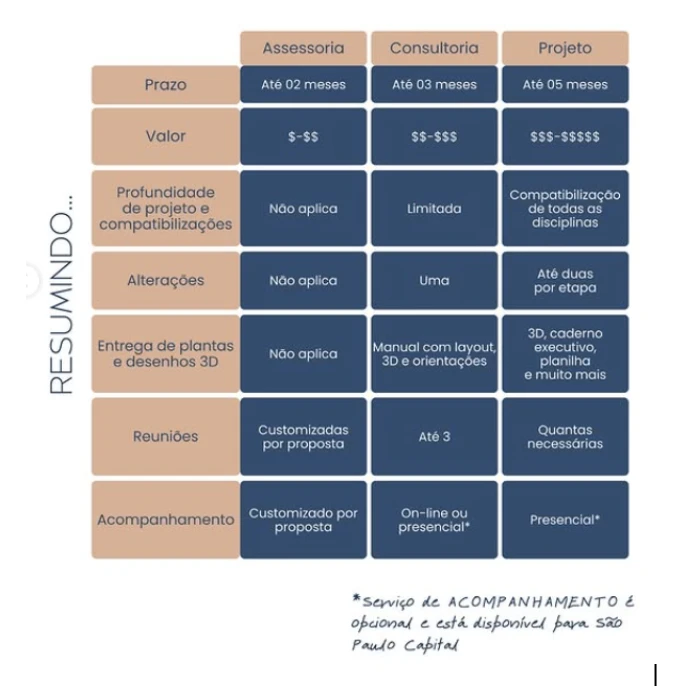 RESUMINDO...

| | Assessoria | Consultoria | Projeto |
|---|---|---|---|
| Prazo | Até 02 meses | Até 03 meses | Até 05 meses |
| Valor | \$-\$\$ | \$\$-\$\$\$ | \$\$\$-\$\$\$\$\$ |
| Profundidade de projeto e compatibilizações | Não aplica | Limitada | Compatibilização de todas as disciplinas |
| Alterações | Não aplica | Uma | Até duas por etapa |
| Entrega de plantas e desenhos 3D | Não aplica | Manual com layout, 3D e orientações | 3D, caderno executivo, planilha e muito mais |
| Reuniões | Customizadas por proposta | Até 3 | Quantas necessárias |
| Acompanhamento | Customizado por proposta | On-line ou presencial* | Presencial* |

*Serviço de ACOMPANHAMENTO é opcional e está disponível para São Paulo Capital